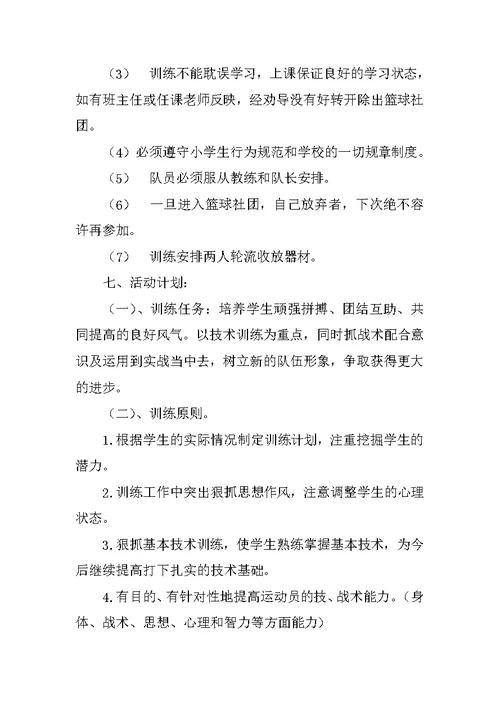 （3） 训练不能耽误学习，上课保证良好的学习状态，如有班主任或任课老师反映，经劝导没有好转开除出篮球社团。

（4）必须遵守小学生行为规范和学校的一切规章制度。

（5） 队员必须服从教练和队长安排。

（6） 一旦进入篮球社团，自己放弃者，下次绝不容许再参加。

（7） 训练安排两人轮流收放器材。

七、活动计划：

（一）、训练任务：培养学生顽强拼搏、团结互助、共同提高的良好风气。以技术训练为重点，同时抓战术配合意识及运用到实战当中去，树立新的队伍形象，争取获得更大的进步。

（二）、训练原则。

1.根据学生的实际情况制定训练计划，注重挖掘学生的潜力。

2.训练工作中突出狠抓思想作风，注意调整学生的心理状态。

3.狠抓基本技术训练，使学生熟练掌握基本技术，为今后继续提高打下扎实的技术基础。

4.有目的、有针对性地提高运动员的技、战术能力。（身体、战术、思想、心理和智力等方面能力）